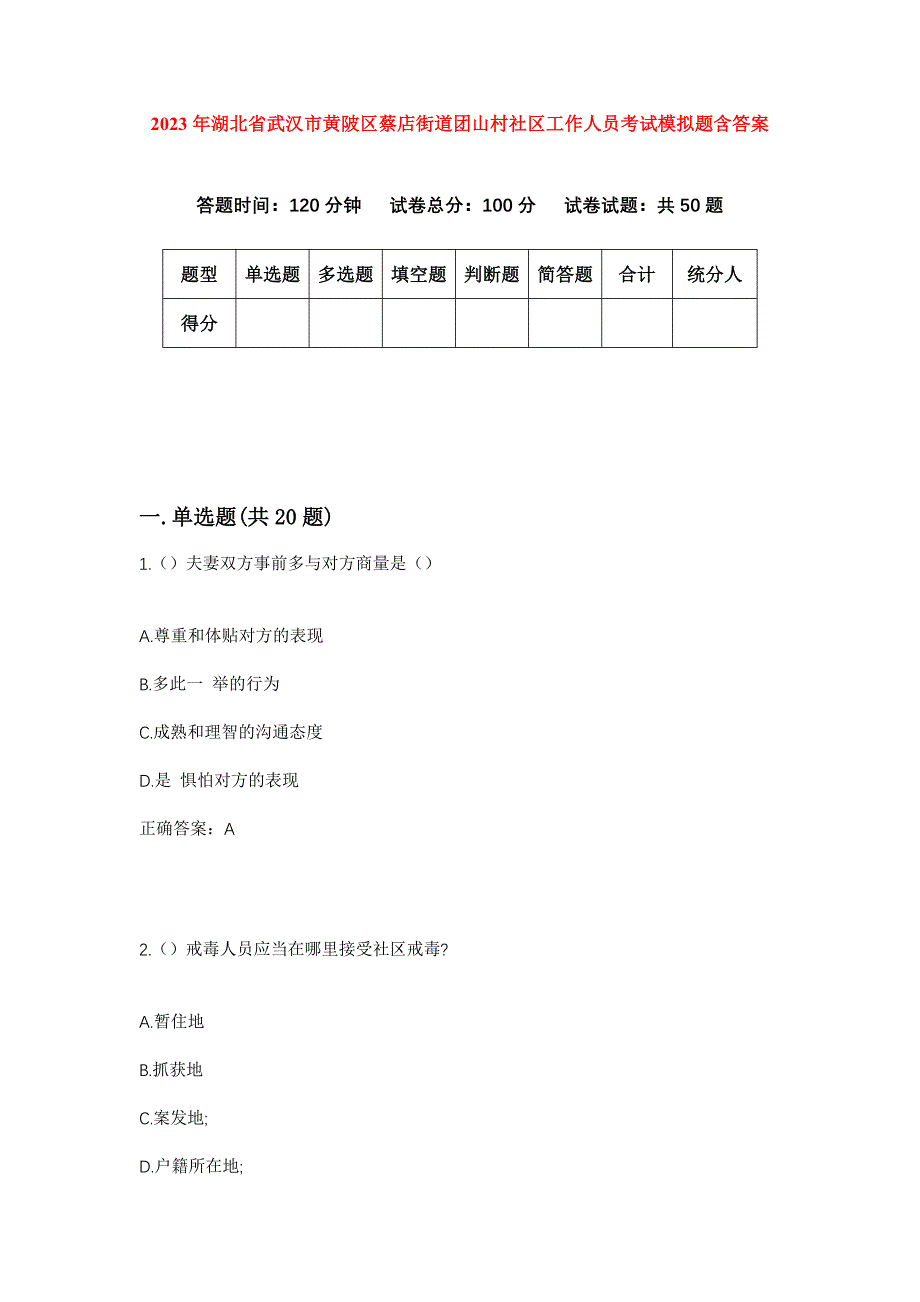 2023年湖北省武汉市黄陂区蔡店街道团山村社区工作人员考试模拟题含答案

答题时间：120分钟　试卷总分：100分　试卷试题：共50题

| 题型 | 单选题 | 多选题 | 填空题 | 判断题 | 简答题 | 合计 | 统分人 |
|---|---|---|---|---|---|---|---|
| 得分 | | | | | | | |

一.单选题(共20题)

1.（）夫妻双方事前多与对方商量是（）

A.尊重和体贴对方的表现

B.多此一 举的行为

C.成熟和理智的沟通态度

D.是 惧怕对方的表现

正确答案：A

2.（）戒毒人员应当在哪里接受社区戒毒?

A.暂住地

B.抓获地

C.案发地;

D.户籍所在地;